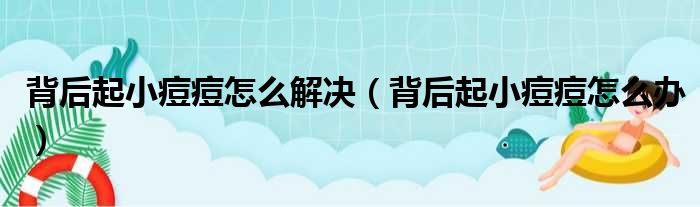 背后起小痘痘怎么解决（背后起小痘痘怎么办）